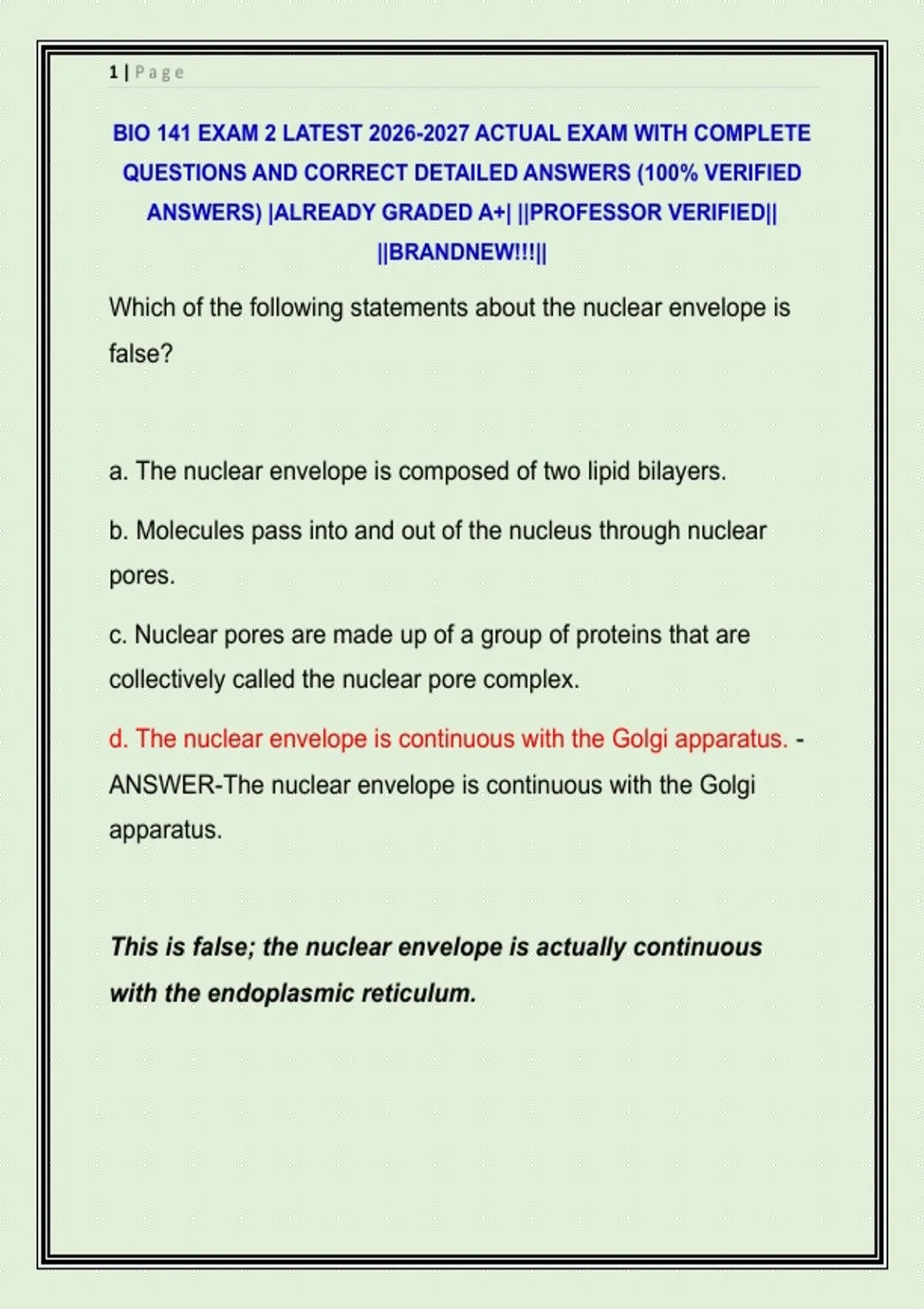 1 | Page

BIO 141 EXAM 2 LATEST 2026-2027 ACTUAL EXAM WITH COMPLETE QUESTIONS AND CORRECT DETAILED ANSWERS (100% VERIFIED ANSWERS) |ALREADY GRADED A+| ||PROFESSOR VERIFIED|| ||BRANDNEW!!!||

Which of the following statements about the nuclear envelope is false?

a. The nuclear envelope is composed of two lipid bilayers.

b. Molecules pass into and out of the nucleus through nuclear pores.

c. Nuclear pores are made up of a group of proteins that are collectively called the nuclear pore complex.

d. The nuclear envelope is continuous with the Golgi apparatus. - ANSWER-The nuclear envelope is continuous with the Golgi apparatus.

This is false; the nuclear envelope is actually continuous with the endoplasmic reticulum.